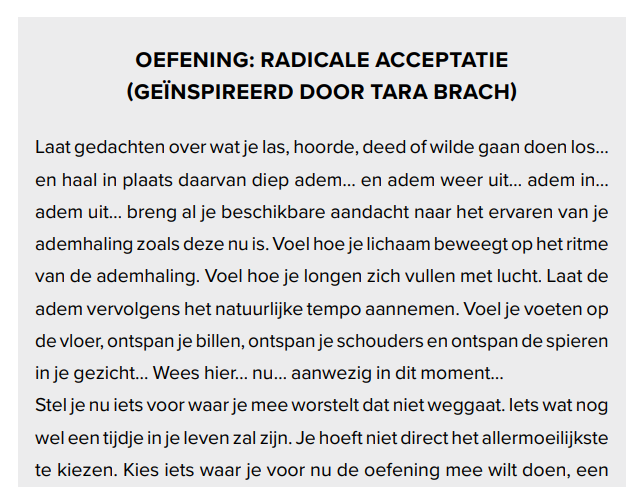 OEFENING: RADICALE ACCEPTATIE
(GEÏNSPIREERD DOOR TARA BRACH)

Laat gedachten over wat je las, hoorde, deed of wilde gaan doen los… en haal in plaats daarvan diep adem… en adem weer uit… adem in… adem uit… breng al je beschikbare aandacht naar het ervaren van je ademhaling zoals deze nu is. Voel hoe je lichaam beweegt op het ritme van de ademhaling. Voel hoe je longen zich vullen met lucht. Laat de adem vervolgens het natuurlijke tempo aannemen. Voel je voeten op de vloer, ontspan je billen, ontspan je schouders en ontspan de spieren in je gezicht… Wees hier… nu… aanwezig in dit moment…
Stel je nu iets voor waar je mee worstelt dat niet weggaat. Iets wat nog wel een tijdje in je leven zal zijn. Je hoeft niet direct het allermoeilijkste te kiezen. Kies iets waar je voor nu de oefening mee wilt doen, een